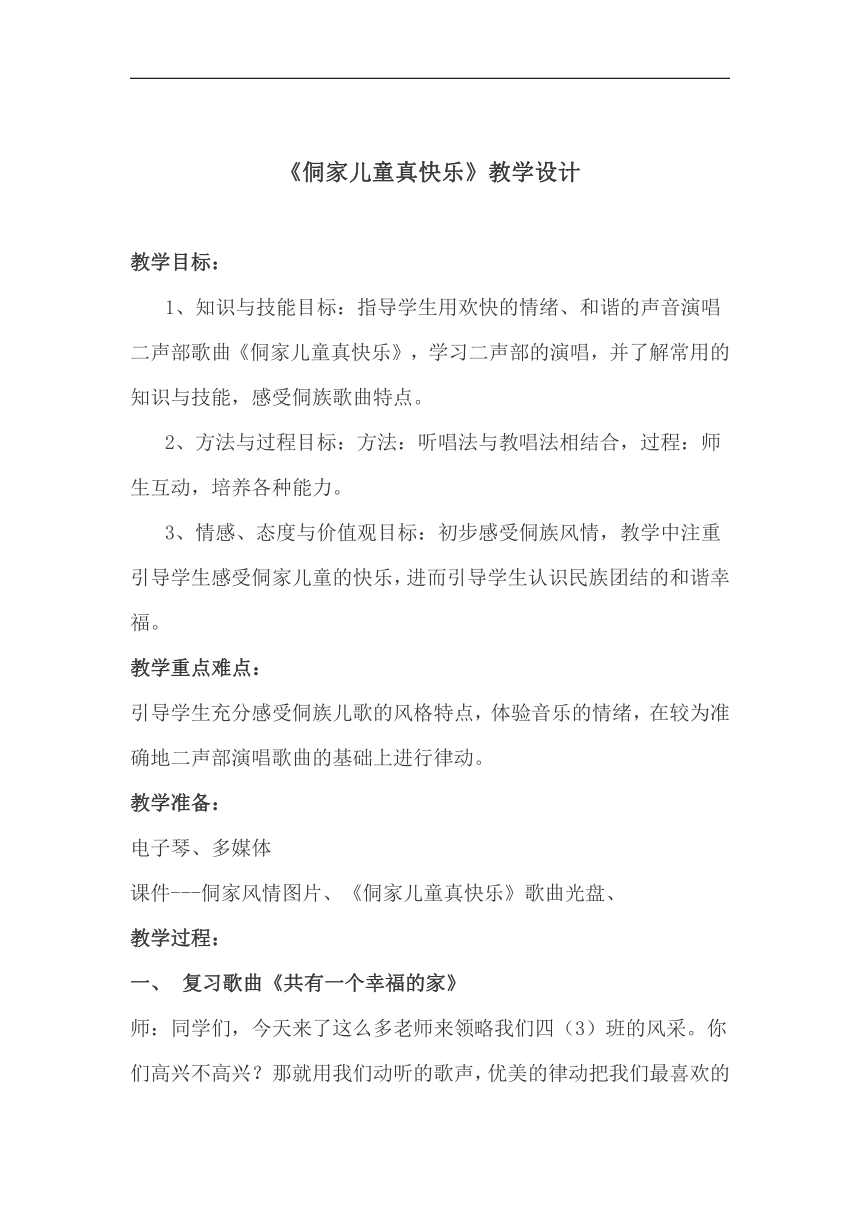 《侗家儿童真快乐》教学设计

教学目标：

1、知识与技能目标：指导学生用欢快的情绪、和谐的声音演唱二声部歌曲《侗家儿童真快乐》，学习二声部的演唱，并了解常用的知识与技能，感受侗族歌曲特点。

2、方法与过程目标：方法：听唱法与教唱法相结合，过程：师生互动，培养各种能力。

3、情感、态度与价值观目标：初步感受侗族风情，教学中注重引导学生感受侗家儿童的快乐，进而引导学生认识民族团结的和谐幸福。

教学重点难点：

引导学生充分感受侗族儿歌的风格特点，体验音乐的情绪，在较为准确地二声部演唱歌曲的基础上进行律动。

教学准备：

电子琴、多媒体

课件---侗家风情图片、《侗家儿童真快乐》歌曲光盘、

教学过程：

一、 复习歌曲《共有一个幸福的家》

师：同学们，今天来了这么多老师来领略我们四（3）班的风采。你们高兴不高兴？那就用我们动听的歌声，优美的律动把我们最喜欢的